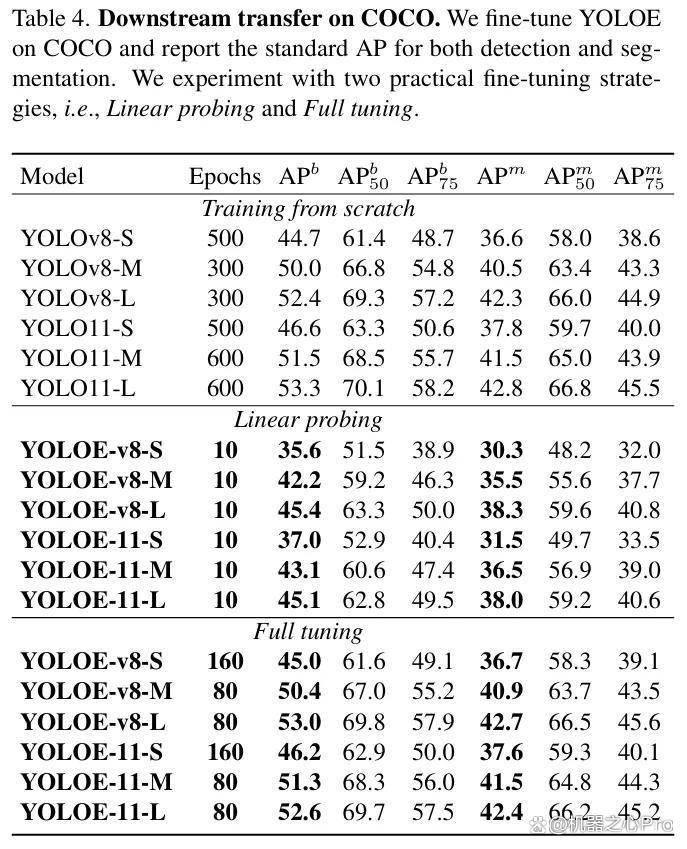 Table 4. Downstream transfer on COCO. We fine-tune YOLOE on COCO and report the standard AP for both detection and segmentation. We experiment with two practical fine-tuning strategies, i.e., Linear probing and Full tuning.

| Model | Epochs | $AP^b$ | $AP^b_{50}$ | $AP^b_{75}$ | $AP^m$ | $AP^m_{50}$ | $AP^m_{75}$ |
|---|---|---|---|---|---|---|---|
| Training from scratch | | | | | | | |
| YOLOv8-S | 500 | 44.7 | 61.4 | 48.7 | 36.6 | 58.0 | 38.6 |
| YOLOv8-M | 300 | 50.0 | 66.8 | 54.8 | 40.5 | 63.4 | 43.3 |
| YOLOv8-L | 300 | 52.4 | 69.3 | 57.2 | 42.3 | 66.0 | 44.9 |
| YOLO11-S | 500 | 46.6 | 63.3 | 50.6 | 37.8 | 59.7 | 40.0 |
| YOLO11-M | 600 | 51.5 | 68.5 | 55.7 | 41.5 | 65.0 | 43.9 |
| YOLO11-L | 600 | 53.3 | 70.1 | 58.2 | 42.8 | 66.8 | 45.5 |
| Linear probing | | | | | | | |
| YOLOE-v8-S | 10 | 35.6 | 51.5 | 38.9 | 30.3 | 48.2 | 32.0 |
| YOLOE-v8-M | 10 | 42.2 | 59.2 | 46.3 | 35.5 | 55.6 | 37.7 |
| YOLOE-v8-L | 10 | 45.4 | 63.3 | 50.0 | 38.3 | 59.6 | 40.8 |
| YOLOE-11-S | 10 | 37.0 | 52.9 | 40.4 | 31.5 | 49.7 | 33.5 |
| YOLOE-11-M | 10 | 43.1 | 60.6 | 47.4 | 36.5 | 56.9 | 39.0 |
| YOLOE-11-L | 10 | 45.1 | 62.8 | 49.5 | 38.0 | 59.2 | 40.6 |
| Full tuning | | | | | | | |
| YOLOE-v8-S | 160 | 45.0 | 61.6 | 49.1 | 36.7 | 58.3 | 39.1 |
| YOLOE-v8-M | 80 | 50.4 | 67.0 | 55.2 | 40.9 | 63.7 | 43.5 |
| YOLOE-v8-L | 80 | 53.0 | 69.8 | 57.9 | 42.7 | 66.5 | 45.6 |
| YOLOE-11-S | 160 | 46.2 | 62.9 | 50.0 | 37.6 | 59.3 | 40.1 |
| YOLOE-11-M | 80 | 51.3 | 68.3 | 56.0 | 41.5 | 64.8 | 44.3 |
| YOLOE-11-L | 80 | 52.6 | 69.7 | 57.5 | 42.4 | 66.2 | 45.2 |

@机器之心Pro